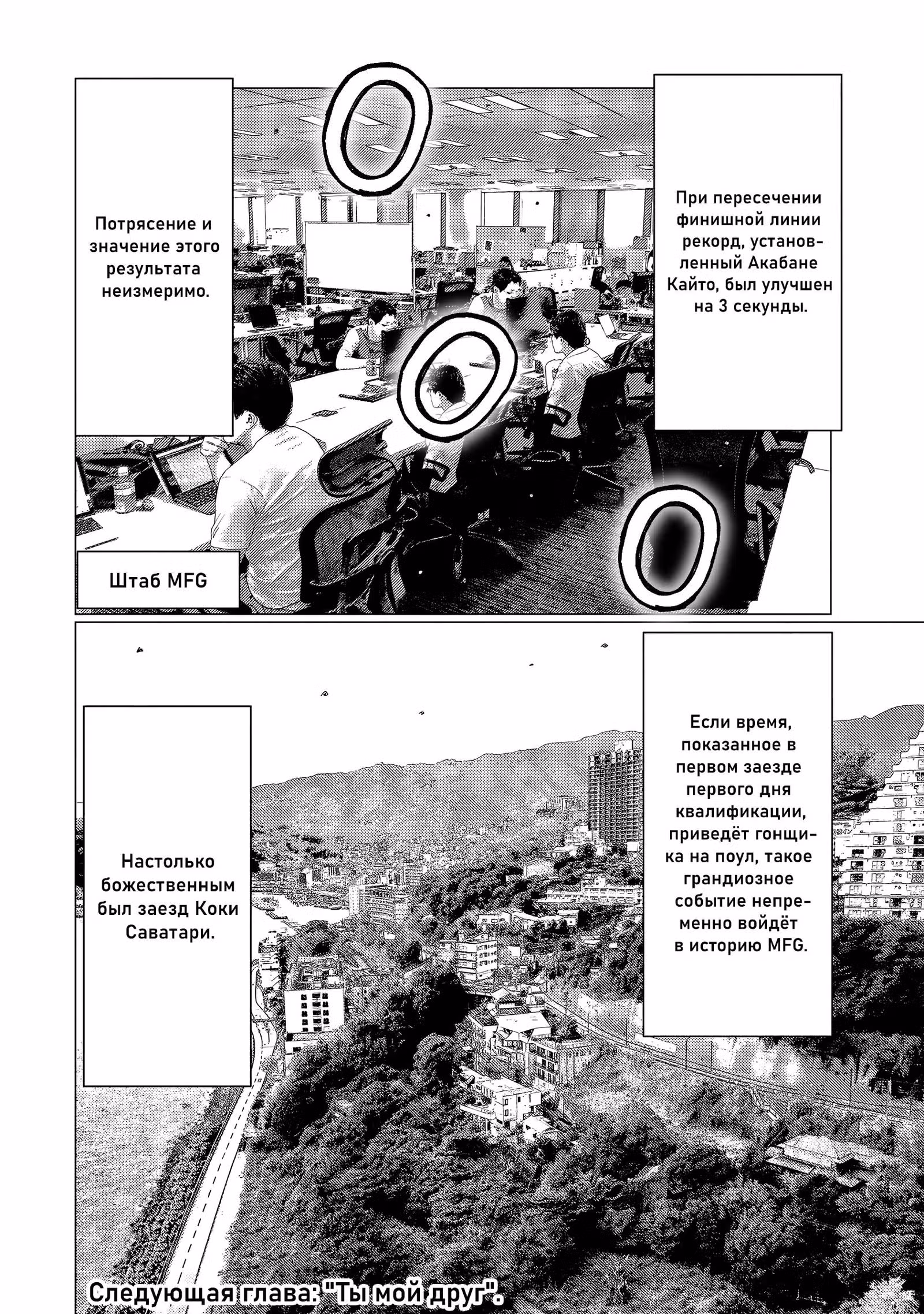 При пересечении финишной линии рекорд, установленный Акабане Кайто, был улучшен на 3 секунды.

Потрясение и значение этого результата неизмеримо.

Штаб MFG

Если время, показанное в первом заезде первого дня квалификации, приведёт гонщика на поул, такое грандиозное событие непременно войдёт в историю MFG.

Настолько божественным был заезд Коки Саватари.

Следующая глава: "Ты мой друг".